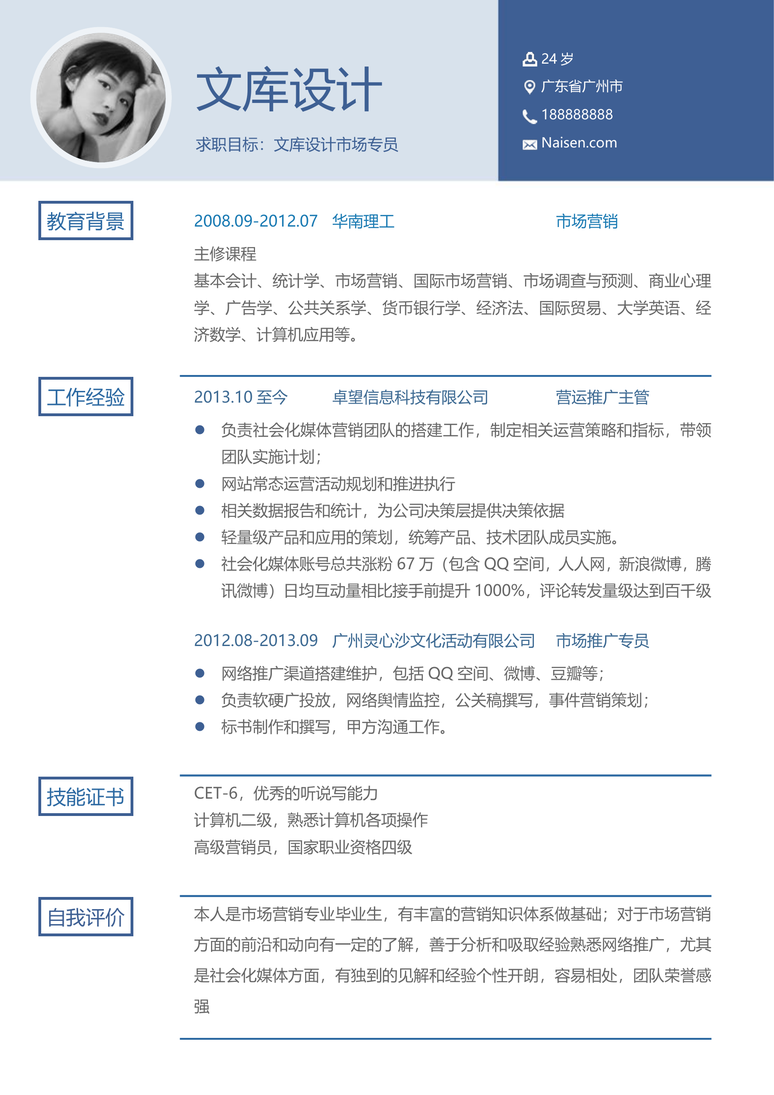 文库设计

求职目标：文库设计市场专员

24 岁
广东省广州市
188888888
Naisen.com

教育背景

2008.09-2012.07 华南理工 市场营销

主修课程
基本会计、统计学、市场营销、国际市场营销、市场调查与预测、商业心理学、广告学、公共关系学、货币银行学、经济法、国际贸易、大学英语、经济数学、计算机应用等。

工作经验

2013.10 至今 卓望信息科技有限公司 营运推广主管

负责社会化媒体营销团队的搭建工作，制定相关运营策略和指标，带领团队实施计划；
网站常态运营活动规划和推进执行
相关数据报告和统计，为公司决策层提供决策依据
轻量级产品和应用的策划，统筹产品、技术团队成员实施。
社会化媒体账号总共涨粉 67 万（包含 QQ 空间，人人网，新浪微博，腾讯微博）日均互动量相比接手前提升 1000%，评论转发量级达到百千级

2012.08-2013.09 广州灵心沙文化活动有限公司 市场推广专员

网络推广渠道搭建维护，包括 QQ 空间、微博、豆瓣等；
负责软硬广投放，网络舆情监控，公关稿撰写，事件营销策划；
标书制作和撰写，甲方沟通工作。

技能证书

CET-6，优秀的听说写能力
计算机二级，熟悉计算机各项操作
高级营销员，国家职业资格四级

自我评价

本人是市场营销专业毕业生，有丰富的营销知识体系做基础；对于市场营销方面的前沿和动向有一定的了解，善于分析和吸取经验熟悉网络推广，尤其是社会化媒体方面，有独到的见解和经验个性开朗，容易相处，团队荣誉感强